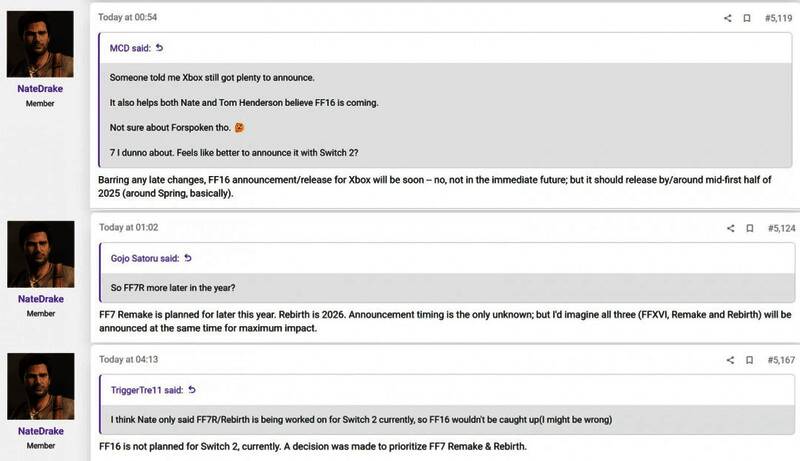 NateDrake
Member

Today at 00:54

#5,119

MCD said:

Someone told me Xbox still got plenty to announce.

It also helps both Nate and Tom Henderson believe FF16 is coming.

Not sure about Forspoken tho.

7 I dunno about. Feels like better to announce it with Switch 2?

Barring any late changes, FF16 announcement/release for Xbox will be soon -- no, not in the immediate future; but it should release by/around mid-first half of 2025 (around Spring, basically).

NateDrake
Member

Today at 01:02

#5,124

Gojo Satoru said:

So FF7R more later in the year?

FF7 Remake is planned for later this year. Rebirth is 2026. Announcement timing is the only unknown; but I'd imagine all three (FFXVI, Remake and Rebirth) will be announced at the same time for maximum impact.

NateDrake
Member

Today at 04:13

#5,167

TriggerTre11 said:

I think Nate only said FF7R/Rebirth is being worked on for Switch 2 currently, so FF16 wouldn't be caught up(I might be wrong)

FF16 is not planned for Switch 2, currently. A decision was made to prioritize FF7 Remake & Rebirth.